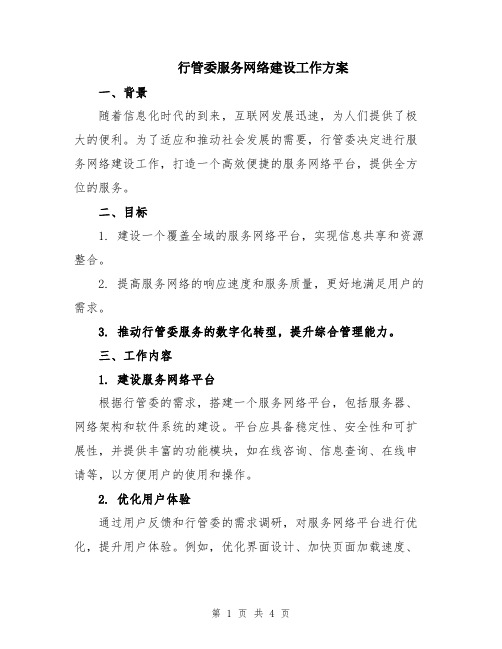 行管委服务网络建设工作方案

一、背景

随着信息化时代的到来，互联网发展迅速，为人们提供了极大的便利。为了适应和推动社会发展的需要，行管委决定进行服务网络建设工作，打造一个高效便捷的服务网络平台，提供全方位的服务。

二、目标

1. 建设一个覆盖全域的服务网络平台，实现信息共享和资源整合。

2. 提高服务网络的响应速度和服务质量，更好地满足用户的需求。

3. 推动行管委服务的数字化转型，提升综合管理能力。

三、工作内容

1. 建设服务网络平台

根据行管委的需求，搭建一个服务网络平台，包括服务器、网络架构和软件系统的建设。平台应具备稳定性、安全性和可扩展性，并提供丰富的功能模块，如在线咨询、信息查询、在线申请等，以方便用户的使用和操作。

2. 优化用户体验

通过用户反馈和行管委的需求调研，对服务网络平台进行优化，提升用户体验。例如，优化界面设计、加快页面加载速度、

第 1 页 共 4 页